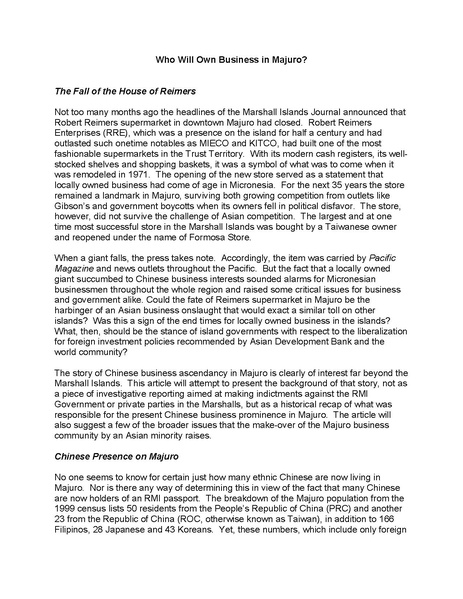 Who Will Own Business in Majuro?

The Fall of the House of Reimers

Not too many months ago the headlines of the Marshall Islands Journal announced that Robert Reimers supermarket in downtown Majuro had closed. Robert Reimers Enterprises (RRE), which was a presence on the island for half a century and had outlasted such onetime notables as MIECO and KITCO, had built one of the most fashionable supermarkets in the Trust Territory. With its modern cash registers, its well-stocked shelves and shopping baskets, it was a symbol of what was to come when it was remodeled in 1971. The opening of the new store served as a statement that locally owned business had come of age in Micronesia. For the next 35 years the store remained a landmark in Majuro, surviving both growing competition from outlets like Gibson's and government boycotts when its owners fell in political disfavor. The store, however, did not survive the challenge of Asian competition. The largest and at one time most successful store in the Marshall Islands was bought by a Taiwanese owner and reopened under the name of Formosa Store.

When a giant falls, the press takes note. Accordingly, the item was carried by Pacific Magazine and news outlets throughout the Pacific. But the fact that a locally owned giant succumbed to Chinese business interests sounded alarms for Micronesian businessmen throughout the whole region and raised some critical issues for business and government alike. Could the fate of Reimers supermarket in Majuro be the harbinger of an Asian business onslaught that would exact a similar toll on other islands? Was this a sign of the end times for locally owned business in the islands? What, then, should be the stance of island governments with respect to the liberalization for foreign investment policies recommended by Asian Development Bank and the world community?

The story of Chinese business ascendancy in Majuro is clearly of interest far beyond the Marshall Islands. This article will attempt to present the background of that story, not as a piece of investigative reporting aimed at making indictments against the RMI Government or private parties in the Marshalls, but as a historical recap of what was responsible for the present Chinese business prominence in Majuro. The article will also suggest a few of the broader issues that the make-over of the Majuro business community by an Asian minority raises.

Chinese Presence on Majuro

No one seems to know for certain just how many ethnic Chinese are now living in Majuro. Nor is there any way of determining this in view of the fact that many Chinese are now holders of an RMI passport. The breakdown of the Majuro population from the 1999 census lists 50 residents from the People's Republic of China (PRC) and another 23 from the Republic of China (ROC, otherwise known as Taiwan), in addition to 166 Filipinos, 28 Japanese and 43 Koreans. Yet, these numbers, which include only foreign